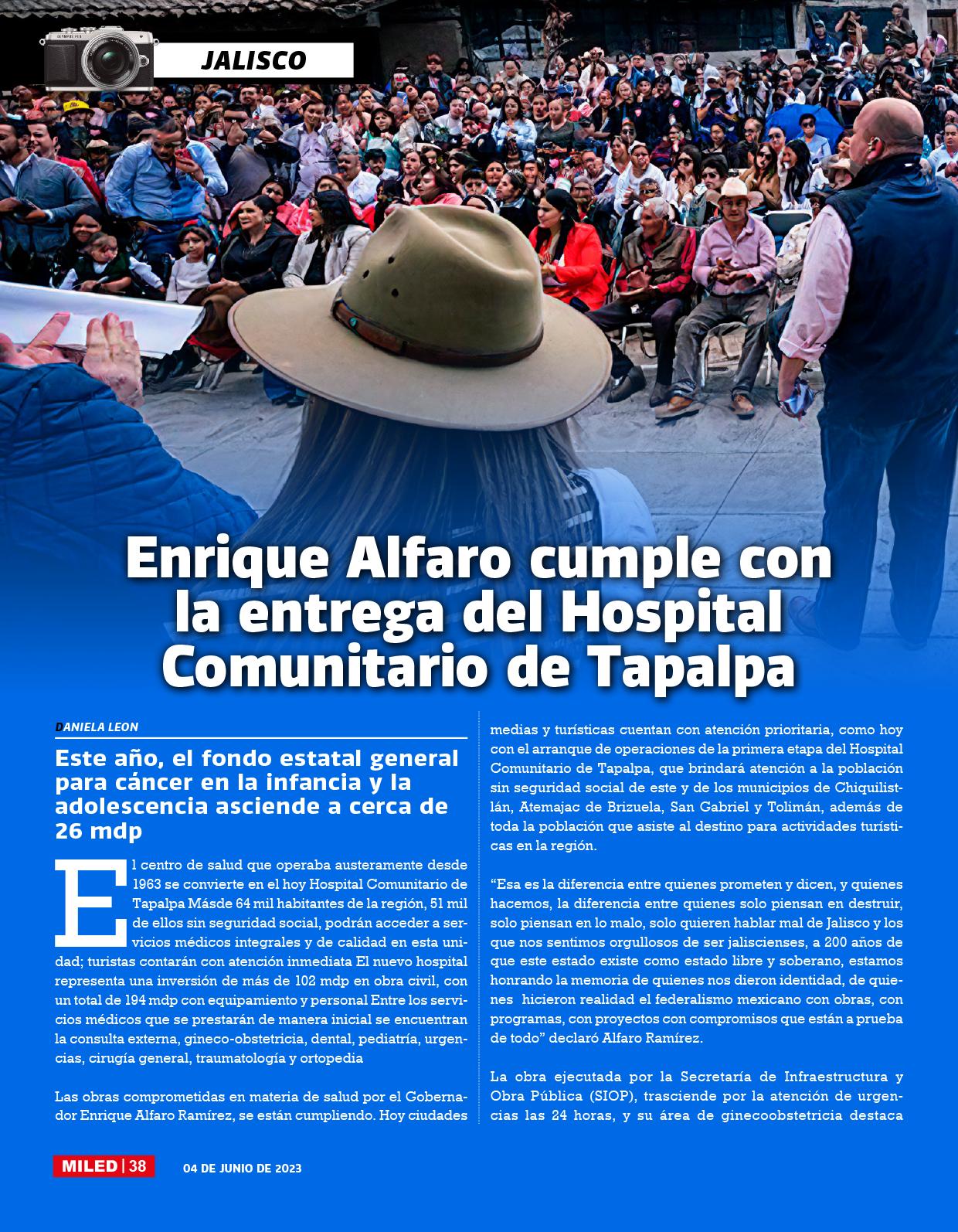 JALISCO

Enrique Alfaro cumple con la entrega del Hospital Comunitario de Tapalpa

DANIELA LEON

Este año, el fondo estatal general para cáncer en la infancia y la adolescencia asciende a cerca de 26 mdp

El centro de salud que operaba austeramente desde 1963 se convierte en el hoy Hospital Comunitario de Tapalpa Másde 64 mil habitantes de la región, 51 mil de ellos sin seguridad social, podrán acceder a servicios médicos integrales y de calidad en esta unidad; turistas contarán con atención inmediata El nuevo hospital representa una inversión de más de 102 mdp en obra civil, con un total de 194 mdp con equipamiento y personal Entre los servicios médicos que se prestarán de manera inicial se encuentran la consulta externa, gineco-obstetricia, dental, pediatría, urgencias, cirugía general, traumatología y ortopedia

Las obras comprometidas en materia de salud por el Gobernador Enrique Alfaro Ramírez, se están cumpliendo. Hoy ciudades medias y turísticas cuentan con atención prioritaria, como hoy con el arranque de operaciones de la primera etapa del Hospital Comunitario de Tapalpa, que brindará atención a la población sin seguridad social de este y de los municipios de Chiquilistlán, Atemajac de Brizuela, San Gabriel y Tolimán, además de toda la población que asiste al destino para actividades turísticas en la región.

"Esa es la diferencia entre quienes prometen y dicen, y quienes hacemos, la diferencia entre quienes solo piensan en destruir, solo piensan en lo malo, solo quieren hablar mal de Jalisco y los que nos sentimos orgullosos de ser jaliscienses, a 200 años de que este estado existe como estado libre y soberano, estamos honrando la memoria de quienes nos dieron identidad, de quienes hicieron realidad el federalismo mexicano con obras, con programas, con proyectos con compromisos que están a prueba de todo" declaró Alfaro Ramírez.

La obra ejecutada por la Secretaría de Infraestructura y Obra Pública (SIOP), trasciende por la atención de urgencias las 24 horas, y su área de ginecoobstetricia destaca

MILED | 38 04 DE JUNIO DE 2023